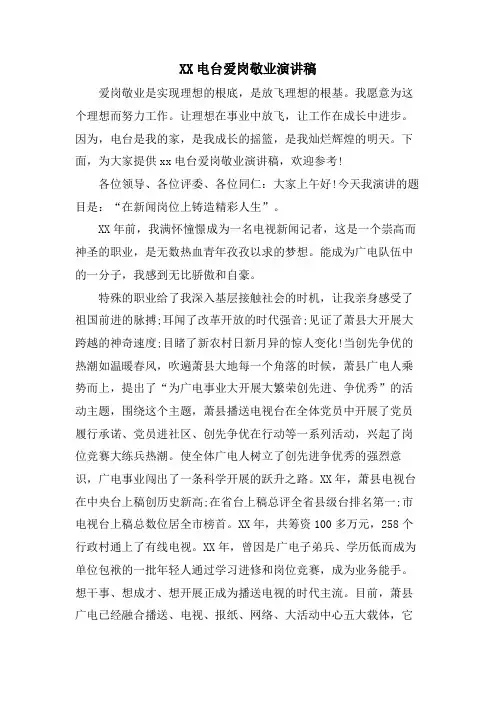 XX 电台爱岗敬业演讲稿

爱岗敬业是实现理想的根底，是放飞理想的根基。我愿意为这个理想而努力工作。让理想在事业中放飞，让工作在成长中进步。因为，电台是我的家，是我成长的摇篮，是我灿烂辉煌的明天。下面，为大家提供 xx 电台爱岗敬业演讲稿，欢迎参考!

各位领导、各位评委、各位同仁：大家上午好!今天我演讲的题目是：“在新闻岗位上铸造精彩人生”。

XX 年前，我满怀憧憬成为一名电视新闻记者，这是一个崇高而神圣的职业，是无数热血青年孜孜以求的梦想。能成为广电队伍中的一分子，我感到无比骄傲和自豪。

特殊的职业给了我深入基层接触社会的时机，让我亲身感受了祖国前进的脉搏;耳闻了改革开放的时代强音;见证了萧县大开展大跨越的神奇速度;目睹了新农村日新月异的惊人变化!当创先争优的热潮如温暖春风，吹遍萧县大地每一个角落的时候，萧县广电人乘势而上，提出了“为广电事业大开展大繁荣创先进、争优秀”的活动主题，围绕这个主题，萧县播送电视台在全体党员中开展了党员履行承诺、党员进社区、创先争优在行动等一系列活动，兴起了岗位竞赛大练兵热潮。使全体广电人树立了创先进争优秀的强烈意识，广电事业闯出了一条科学开展的跃升之路。XX 年，萧县电视台在中央台上稿创历史新高;在省台上稿总评全省县级台排名第一;市电视台上稿总数位居全市榜首。XX 年，共筹资 100 多万元，258 个行政村通上了有线电视。XX 年，曾因是广电子弟兵、学历低而成为单位包袱的一批年轻人通过学习进修和岗位竞赛，成为业务能手。想干事、想成才、想开展正成为播送电视的时代主流。目前，萧县广电已经融合播送、电视、报纸、网络、大活动中心五大载体，它